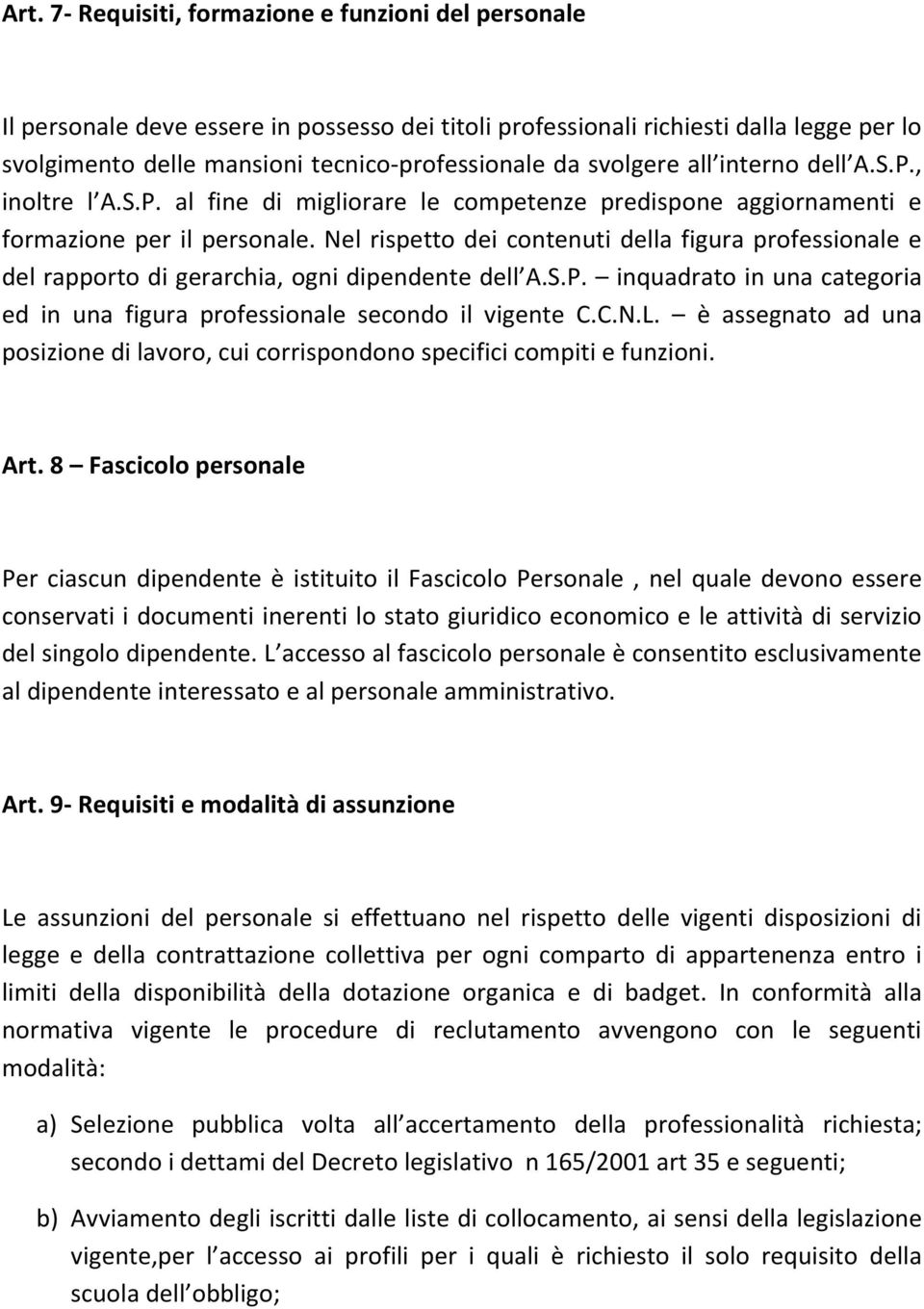 Art. 7- Requisiti, formazione e funzioni del personale

Il personale deve essere in possesso dei titoli professionali richiesti dalla legge per lo svolgimento delle mansioni tecnico-professionale da svolgere all interno dell A.S.P., inoltre l A.S.P. al fine di migliorare le competenze predispone aggiornamenti e formazione per il personale. Nel rispetto dei contenuti della figura professionale e del rapporto di gerarchia, ogni dipendente dell A.S.P. – inquadrato in una categoria ed in una figura professionale secondo il vigente C.C.N.L. – è assegnato ad una posizione di lavoro, cui corrispondono specifici compiti e funzioni.

Art. 8 – Fascicolo personale

Per ciascun dipendente è istituito il Fascicolo Personale , nel quale devono essere conservati i documenti inerenti lo stato giuridico economico e le attività di servizio del singolo dipendente. L accesso al fascicolo personale è consentito esclusivamente al dipendente interessato e al personale amministrativo.

Art. 9- Requisiti e modalità di assunzione

Le assunzioni del personale si effettuano nel rispetto delle vigenti disposizioni di legge e della contrattazione collettiva per ogni comparto di appartenenza entro i limiti della disponibilità della dotazione organica e di badget. In conformità alla normativa vigente le procedure di reclutamento avvengono con le seguenti modalità:

a) Selezione pubblica volta all accertamento della professionalità richiesta; secondo i dettami del Decreto legislativo n 165/2001 art 35 e seguenti;

b) Avviamento degli iscritti dalle liste di collocamento, ai sensi della legislazione vigente,per l accesso ai profili per i quali è richiesto il solo requisito della scuola dell obbligo;